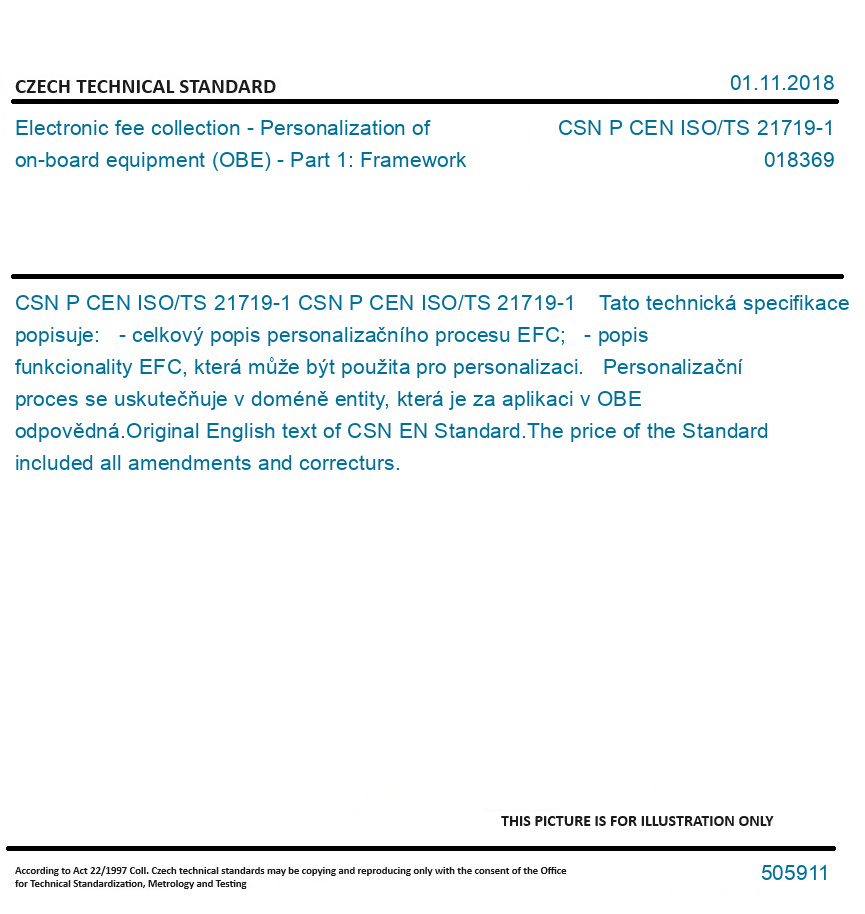 CZECH TECHNICAL STANDARD

01.11.2018

Electronic fee collection - Personalization of on-board equipment (OBE) - Part 1: Framework

CSN P CEN ISO/TS 21719-1
018369

CSN P CEN ISO/TS 21719-1 CSN P CEN ISO/TS 21719-1 Tato technická specifikace popisuje: - celkový popis personalizačního procesu EFC; - popis funkcionality EFC, která může být použita pro personalizaci. Personalizační proces se uskutečňuje v doméně entity, která je za aplikaci v OBE odpovědná.Original English text of CSN EN Standard.The price of the Standard included all amendments and correcturs.

THIS PICTURE IS FOR ILLUSTRATION ONLY

According to Act 22/1997 Coll. Czech technical standards may be copying and reproducing only with the consent of the Office for Technical Standardization, Metrology and Testing

505911